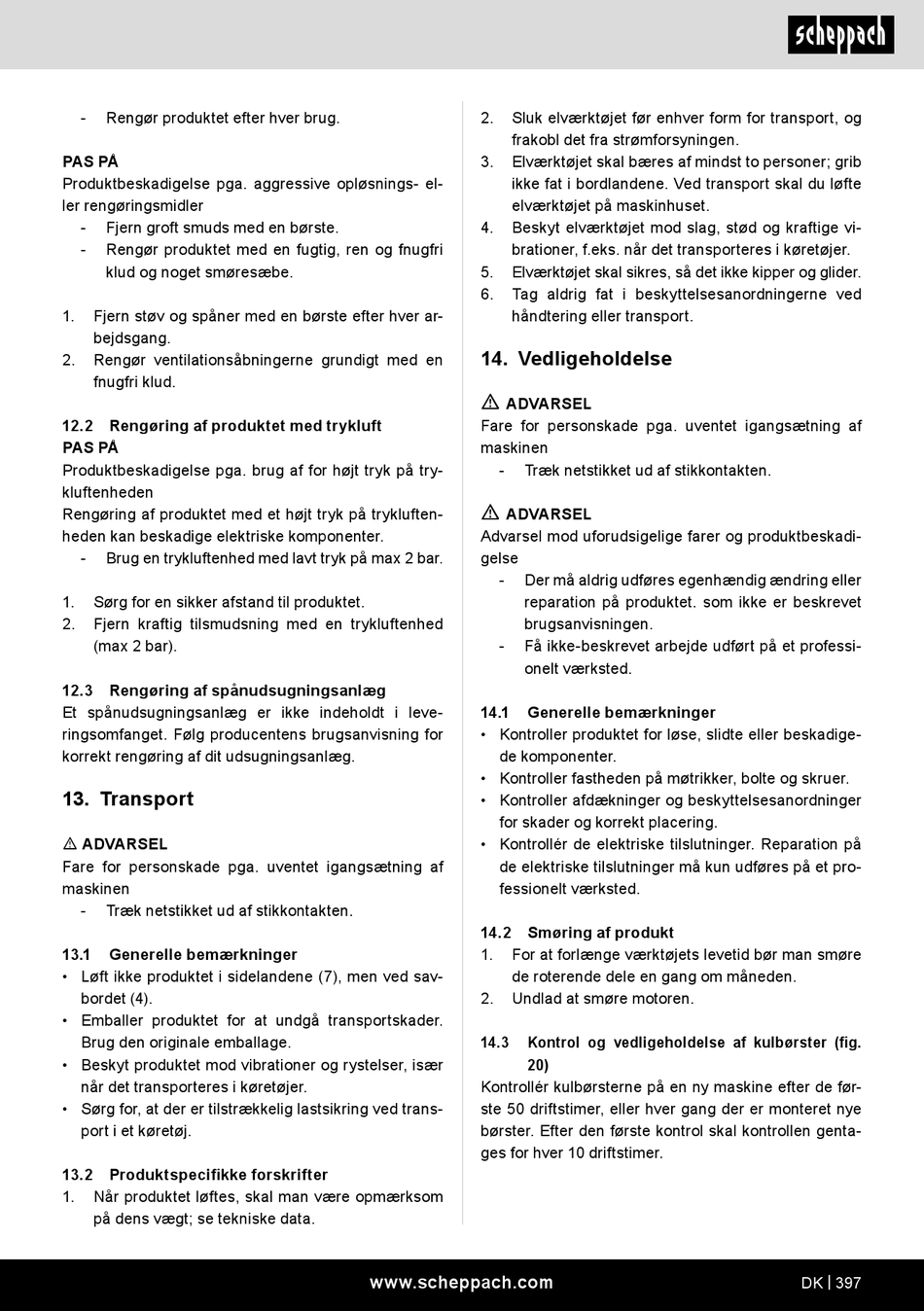 scheppach

- Rengør produktet efter hver brug.

PAS PÅ
Produktbeskadigelse pga. aggressive opløsnings- eller rengøringsmidler
- Fjern groft smuds med en børste.
- Rengør produktet med en fugtig, ren og fnugfri klud og noget smøresæbe.

1. Fjern støv og spåner med en børste efter hver arbejdsgang.
2. Rengør ventilationsåbningerne grundigt med en fnugfri klud.

12.2 Rengøring af produktet med trykluft
PAS PÅ
Produktbeskadigelse pga. brug af for højt tryk på trykluftenheden
Rengøring af produktet med et højt tryk på trykluftenheden kan beskadige elektriske komponenter.
- Brug en trykluftenhed med lavt tryk på max 2 bar.

1. Sørg for en sikker afstand til produktet.
2. Fjern kraftig tilsmudsning med en trykluftenhed (max 2 bar).

12.3 Rengøring af spånudsugningsanlæg
Et spånudsugningsanlæg er ikke indeholdt i leveringsomfanget. Følg producentens brugsanvisning for korrekt rengøring af dit udsugningsanlæg.

13. Transport

⚠ ADVARSEL
Fare for personskade pga. uventet igangsætning af maskinen
- Træk netstikket ud af stikkontakten.

13.1 Generelle bemærkninger
• Løft ikke produktet i sidelandene (7), men ved savbordet (4).
• Emballer produktet for at undgå transportskader. Brug den originale emballage.
• Beskyt produktet mod vibrationer og rystelser, især når det transporteres i køretøjer.
• Sørg for, at der er tilstrækkelig lastsikring ved transport i et køretøj.

13.2 Produktspecifikke forskrifter
1. Når produktet løftes, skal man være opmærksom på dens vægt; se tekniske data.
2. Sluk elværktøjet før enhver form for transport, og frakobl det fra strømforsyningen.
3. Elværktøjet skal bæres af mindst to personer; grib ikke fat i bordlandene. Ved transport skal du løfte elværktøjet på maskinhuset.
4. Beskyt elværktøjet mod slag, stød og kraftige vibrationer, f.eks. når det transporteres i køretøjer.
5. Elværktøjet skal sikres, så det ikke kipper og glider.
6. Tag aldrig fat i beskyttelsesanordningerne ved håndtering eller transport.

14. Vedligeholdelse

⚠ ADVARSEL
Fare for personskade pga. uventet igangsætning af maskinen
- Træk netstikket ud af stikkontakten.

⚠ ADVARSEL
Advarsel mod uforudsigelige farer og produktbeskadigelse
- Der må aldrig udføres egenhændig ændring eller reparation på produktet. som ikke er beskrevet brugsanvisningen.
- Få ikke-beskrevet arbejde udført på et professionelt værksted.

14.1 Generelle bemærkninger
• Kontroller produktet for løse, slidte eller beskadigede komponenter.
• Kontroller fastheden på møtrikker, bolte og skruer.
• Kontroller afdækninger og beskyttelsesanordninger for skader og korrekt placering.
• Kontrollér de elektriske tilslutninger. Reparation på de elektriske tilslutninger må kun udføres på et professionelt værksted.

14.2 Smøring af produkt
1. For at forlænge værktøjets levetid bør man smøre de roterende dele en gang om måneden.
2. Undlad at smøre motoren.

14.3 Kontrol og vedligeholdelse af kulbørster (fig. 20)
Kontrollér kulbørsterne på en ny maskine efter de første 50 driftstimer, eller hver gang der er monteret nye børster. Efter den første kontrol skal kontrollen gentages for hver 10 driftstimer.

www.scheppach.com
DK | 397